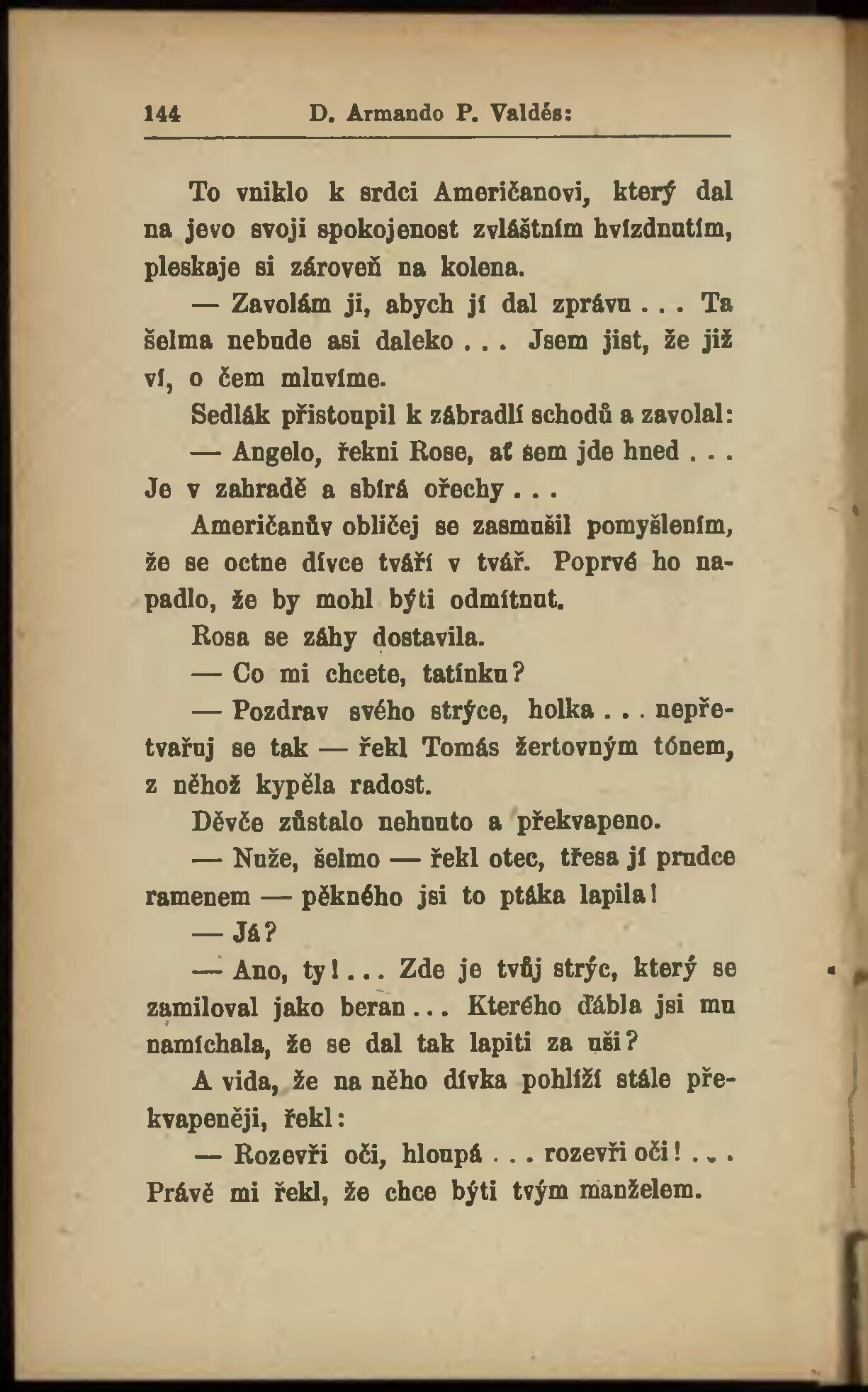 144 D. Armando P. Valdés:

To vniklo k srdci Američanovi, který dal na jevo svoji spokojenost zvláštním hvízdnutím, pleskaje si zároveň na kolena.

— Zavolám ji, abych jí dal zprávu . . . Ta šelma nebude asi daleko . . . Jsem jist, že již ví, o čem mluvíme.

Sedlák přistoupil k zábradlí schodů a zavolal:

— Angelo, řekni Rose, ať sem jde hned . . . Je v zahradě a sbírá ořechy . . .

Američanův obličej se zasmušil pomyšlením, že se octne dívce tváří v tvář. Poprvé ho napadlo, že by mohl býti odmítnut.

Rosa se záhy dostavila.

— Co mi chcete, tatínku?

— Pozdrav svého strýce, holka . . . nepřetvařuj se tak — řekl Tomás žertovným tónem, z něhož kypěla radost.

Děvče zůstalo nehnuto a překvapeno.

— Nuže, šelmo — řekl otec, třesa jí prudce ramenem — pěkného jsi to ptáka lapila!

— Já?

— Ano, ty! . . . Zde je tvůj strýc, který se zamiloval jako beran . . . Kterého ďábla jsi mu namíchala, že se dal tak lapiti za uši?

A vida, že na něho dívka pohlíží stále překvapeněji, řekl:

— Rozevři oči, hloupá . . . rozevři oči! . . . Právě mi řekl, že chce býti tvým manželem.